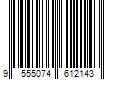 9 555074 612143